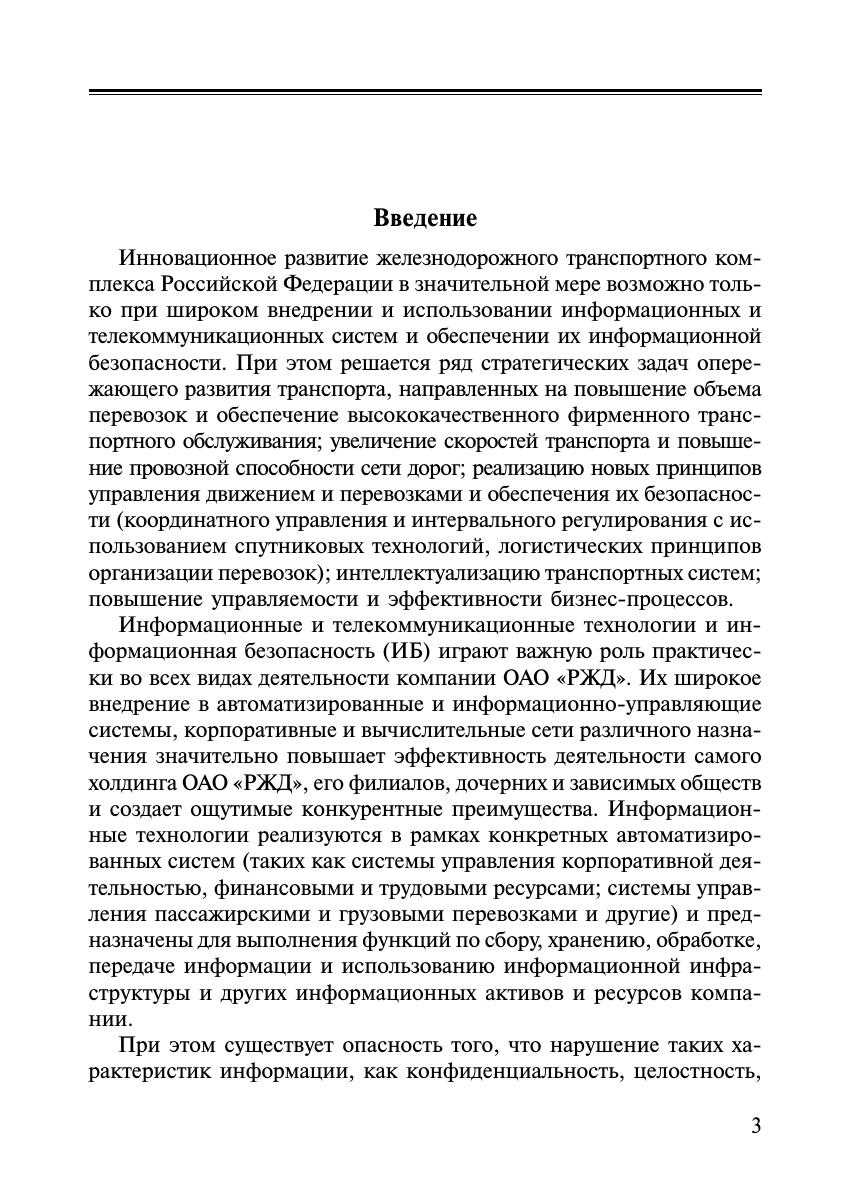 Введение

Инновационное развитие железнодорожного транспортного комплекса Российской Федерации в значительной мере возможно только при широком внедрении и использовании информационных и телекоммуникационных систем и обеспечении их информационной безопасности. При этом решается ряд стратегических задач опережающего развития транспорта, направленных на повышение объема перевозок и обеспечение высококачественного фирменного транспортного обслуживания; увеличение скоростей транспорта и повышение провозной способности сети дорог; реализацию новых принципов управления движением и перевозками и обеспечения их безопасности (координатного управления и интервального регулирования с использованием спутниковых технологий, логистических принципов организации перевозок); интеллектуализацию транспортных систем; повышение управляемости и эффективности бизнес-процессов.

Информационные и телекоммуникационные технологии и информационная безопасность (ИБ) играют важную роль практически во всех видах деятельности компании ОАО «РЖД». Их широкое внедрение в автоматизированные и информационно-управляющие системы, корпоративные и вычислительные сети различного назначения значительно повышает эффективность деятельности самого холдинга ОАО «РЖД», его филиалов, дочерних и зависимых обществ и создает ощутимые конкурентные преимущества. Информационные технологии реализуются в рамках конкретных автоматизированных систем (таких как системы управления корпоративной деятельностью, финансовыми и трудовыми ресурсами; системы управления пассажирскими и грузовыми перевозками и другие) и предназначены для выполнения функций по сбору, хранению, обработке, передаче информации и использованию информационной инфраструктуры и других информационных активов и ресурсов компании.

При этом существует опасность того, что нарушение таких характеристик информации, как конфиденциальность, целостность,

3